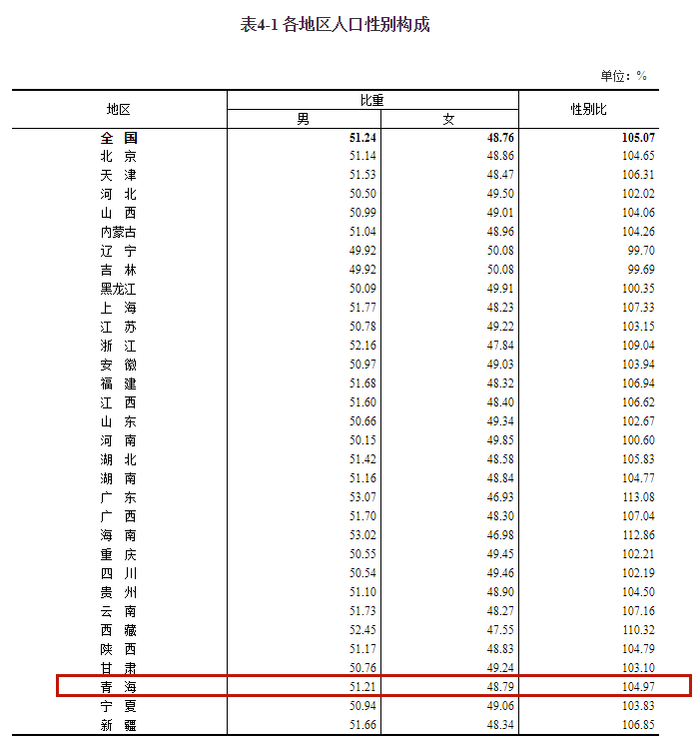 表4-1 各地区人口性别构成

单位：%

| 地区 | 比重 男 | 比重 女 | 性别比 |
|---|---|---|---|
| 全　国 | 51.24 | 48.76 | 105.07 |
| 北　京 | 51.14 | 48.86 | 104.65 |
| 天　津 | 51.53 | 48.47 | 106.31 |
| 河　北 | 50.50 | 49.50 | 102.02 |
| 山　西 | 50.99 | 49.01 | 104.06 |
| 内蒙古 | 51.04 | 48.96 | 104.26 |
| 辽　宁 | 49.92 | 50.08 | 99.70 |
| 吉　林 | 49.92 | 50.08 | 99.69 |
| 黑龙江 | 50.09 | 49.91 | 100.35 |
| 上　海 | 51.77 | 48.23 | 107.33 |
| 江　苏 | 50.78 | 49.22 | 103.15 |
| 浙　江 | 52.16 | 47.84 | 109.04 |
| 安　徽 | 50.97 | 49.03 | 103.94 |
| 福　建 | 51.68 | 48.32 | 106.94 |
| 江　西 | 51.60 | 48.40 | 106.62 |
| 山　东 | 50.66 | 49.34 | 102.67 |
| 河　南 | 50.15 | 49.85 | 100.60 |
| 湖　北 | 51.42 | 48.58 | 105.83 |
| 湖　南 | 51.16 | 48.84 | 104.77 |
| 广　东 | 53.07 | 46.93 | 113.08 |
| 广　西 | 51.70 | 48.30 | 107.04 |
| 海　南 | 53.02 | 46.98 | 112.86 |
| 重　庆 | 50.55 | 49.45 | 102.21 |
| 四　川 | 50.54 | 49.46 | 102.19 |
| 贵　州 | 51.10 | 48.90 | 104.50 |
| 云　南 | 51.73 | 48.27 | 107.16 |
| 西　藏 | 52.45 | 47.55 | 110.32 |
| 陕　西 | 51.17 | 48.83 | 104.79 |
| 甘　肃 | 50.76 | 49.24 | 103.10 |
| 青　海 | 51.21 | 48.79 | 104.97 |
| 宁　夏 | 50.94 | 49.06 | 103.83 |
| 新　疆 | 51.66 | 48.34 | 106.85 |